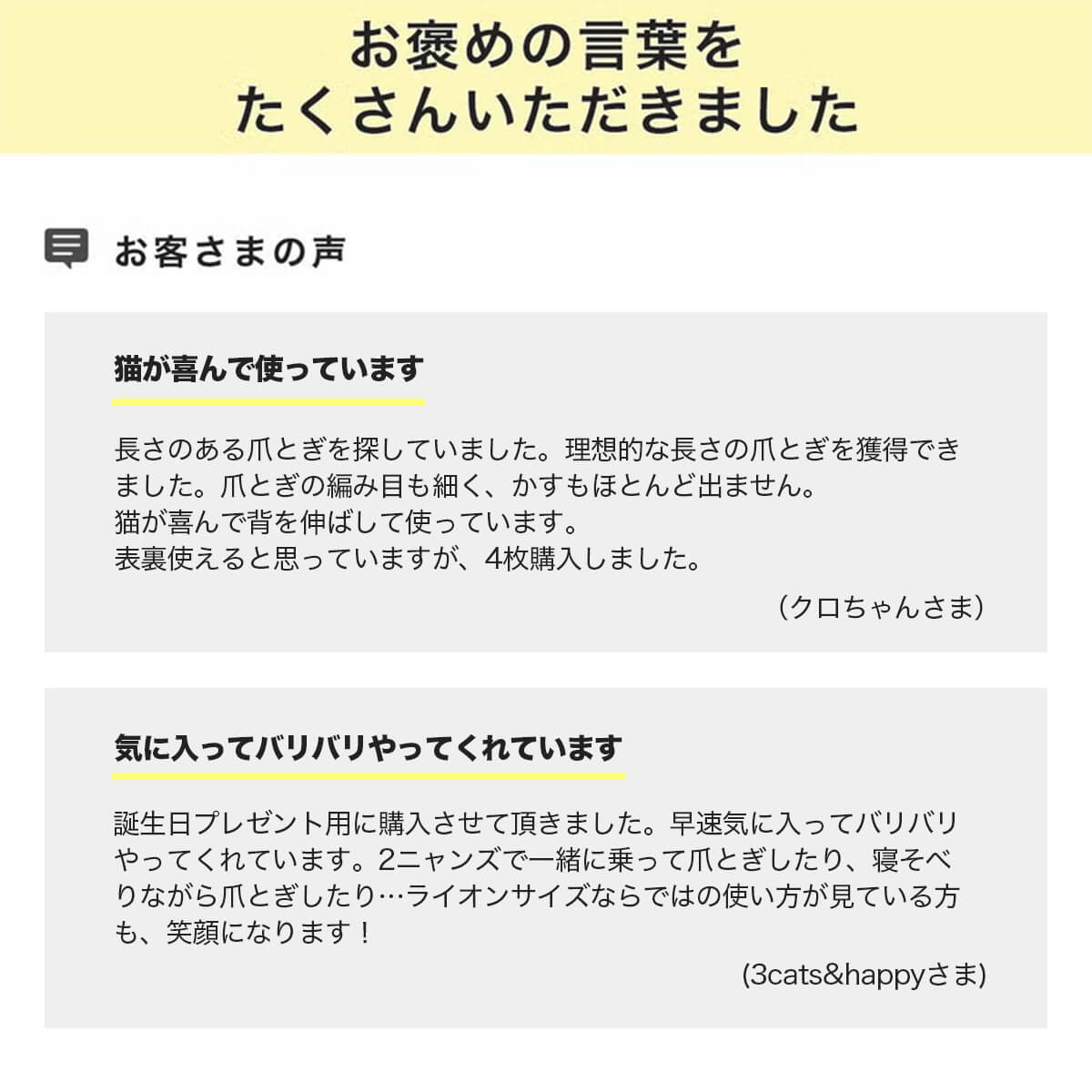 お褒めの言葉を
たくさんいただきました

お客さまの声

猫が喜んで使っています

長さのある爪とぎを探していました。理想的な長さの爪とぎを獲得できました。爪とぎの編み目も細く、かすもほとんど出ません。
猫が喜んで背を伸ばして使っています。
表裏使えると思っていますが、4枚購入しました。

（クロちゃんさま）

気に入ってバリバリやってくれています

誕生日プレゼント用に購入させて頂きました。早速気に入ってバリバリやってくれています。2ニャンズで一緒に乗って爪とぎしたり、寝そべりながら爪とぎしたり…ライオンサイズならではの使い方が見ている方も、笑顔になります！

(3cats&happyさま)